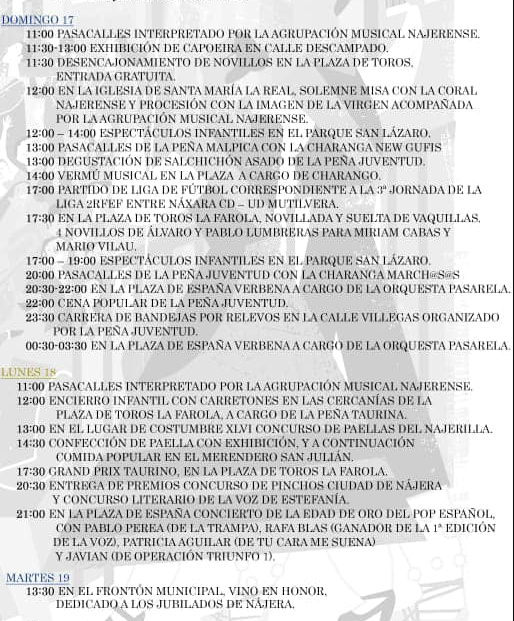 DOMINGO 17

11:00 PASACALLES INTERPRETADO POR LA AGRUPACIÓN MUSICAL NAJERENSE.
11:30-13:00 EXHIBICIÓN DE CAPOEIRA EN CALLE DESCAMPADO.
11:30 DESENCAJONAMIENTO DE NOVILLOS EN LA PLAZA DE TOROS, ENTRADA GRATUITA.
12:00 EN LA IGLESIA DE SANTA MARÍA LA REAL, SOLEMNE MISA CON LA CORAL NAJERENSE Y PROCESIÓN CON LA IMAGEN DE LA VIRGEN ACOMPAÑADA POR LA AGRUPACIÓN MUSICAL NAJERENSE.
12:00 – 14:00 ESPECTÁCULOS INFANTILES EN EL PARQUE SAN LÁZARO.
13:00 PASACALLES DE LA PEÑA MALPICA CON LA CHARANGA NEW GUFIS
13:00 DEGUSTACIÓN DE SALCHICHÓN ASADO DE LA PEÑA JUVENTUD.
14:00 VERMÚ MUSICAL EN LA PLAZA A CARGO DE CHARANGO.
17:00 PARTIDO DE LIGA DE FÚTBOL CORRESPONDIENTE A LA 3ª JORNADA DE LA LIGA 2RFEF ENTRE NÁXARA CD – UD MUTILVERA.
17:30 EN LA PLAZA DE TOROS LA FAROLA, NOVILLADA Y SUELTA DE VAQUILLAS. 4 NOVILLOS DE ÁLVARO Y PABLO LUMBRERAS PARA MIRIAM CABAS Y MARIO VILAU.
17:00 – 19:00 ESPECTÁCULOS INFANTILES EN EL PARQUE SAN LÁZARO.
20:00 PASACALLES DE LA PEÑA JUVENTUD CON LA CHARANGA MARCH@S@S
20:30-22:00 EN LA PLAZA DE ESPAÑA VERBENA A CARGO DE LA ORQUESTA PASARELA.
22:00 CENA POPULAR DE LA PEÑA JUVENTUD.
23:30 CARRERA DE BANDEJAS POR RELEVOS EN LA CALLE VILLEGAS ORGANIZADO POR LA PEÑA JUVENTUD.
00:30-03:30 EN LA PLAZA DE ESPAÑA VERBENA A CARGO DE LA ORQUESTA PASARELA.

LUNES 18

11:00 PASACALLES INTERPRETADO POR LA AGRUPACIÓN MUSICAL NAJERENSE.
12:00 ENCIERRO INFANTIL CON CARRETONES EN LAS CERCANÍAS DE LA PLAZA DE TOROS LA FAROLA, A CARGO DE LA PEÑA TAURINA.
13:00 EN EL LUGAR DE COSTUMBRE XLVI CONCURSO DE PAELLAS DEL NAJERILLA.
14:30 CONFECCIÓN DE PAELLA CON EXHIBICIÓN, Y A CONTINUACIÓN COMIDA POPULAR EN EL MERENDERO SAN JULIÁN.
17:30 GRAND PRIX TAURINO, EN LA PLAZA DE TOROS LA FAROLA.
20:30 ENTREGA DE PREMIOS CONCURSO DE PINCHOS CIUDAD DE NÁJERA Y CONCURSO LITERARIO DE LA VOZ DE ESTEFANÍA.
21:00 EN LA PLAZA DE ESPAÑA CONCIERTO DE LA EDAD DE ORO DEL POP ESPAÑOL, CON PABLO PEREA (DE LA TRAMPA), RAFA BLAS (GANADOR DE LA 1ª EDICIÓN DE LA VOZ), PATRICIA AGUILAR (DE TU CARA ME SUENA) Y JAVIAN (DE OPERACIÓN TRIUNFO 1).

MARTES 19

13:30 EN EL FRONTÓN MUNICIPAL, VINO EN HONOR, DEDICADO A LOS JUBILADOS DE NÁJERA.